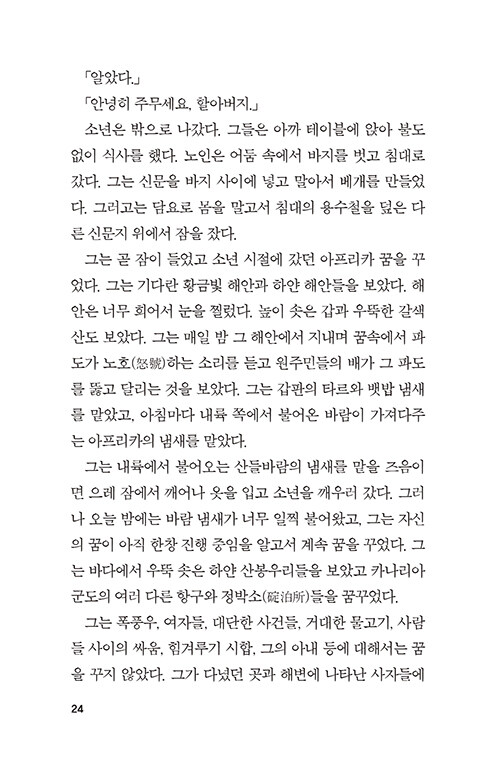 「알았다.」

「안녕히 주무세요, 할아버지.」

소년은 밖으로 나갔다. 그들은 아까 테이블에 앉아 불도 없이 식사를 했다. 노인은 어둠 속에서 바지를 벗고 침대로 갔다. 그는 신문을 바지 사이에 넣고 말아서 베개를 만들었다. 그러고는 담요로 몸을 말고서 침대의 용수철을 덮은 다른 신문지 위에서 잠을 잤다.

그는 곧 잠이 들었고 소년 시절에 갔던 아프리카 꿈을 꾸었다. 그는 기다란 황금빛 해안과 하얀 해안들을 보았다. 해안은 너무 희어서 눈을 찔렀다. 높이 솟은 갑과 우뚝한 갈색 산도 보았다. 그는 매일 밤 그 해안에서 지내며 꿈속에서 파도가 노호(怒號)하는 소리를 듣고 원주민들의 배가 그 파도를 뚫고 달리는 것을 보았다. 그는 갑판의 타르와 뱃밥 냄새를 맡았고, 아침마다 내륙 쪽에서 불어온 바람이 가져다주는 아프리카의 냄새를 맡았다.

그는 내륙에서 불어오는 산들바람의 냄새를 맡을 즈음이면 으레 잠에서 깨어나 옷을 입고 소년을 깨우러 갔다. 그러나 오늘 밤에는 바람 냄새가 너무 일찍 불어왔고, 그는 자신의 꿈이 아직 한창 진행 중임을 알고서 계속 꿈을 꾸었다. 그는 바다에서 우뚝 솟은 하얀 산봉우리들을 보았고 카나리아 군도의 여러 다른 항구와 정박소(碇泊所)들을 꿈꾸었다.

그는 폭풍우, 여자들, 대단한 사건들, 거대한 물고기, 사람들 사이의 싸움, 힘겨루기 시합, 그의 아내 등에 대해서는 꿈을 꾸지 않았다. 그가 다녔던 곳과 해변에 나타난 사자들에

24